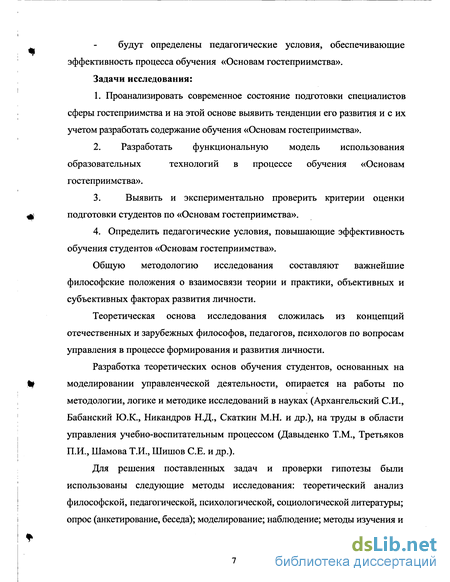 - будут определены педагогические условия, обеспечивающие эффективность процесса обучения «Основам гостеприимства».

Задачи исследования:

1. Проанализировать современное состояние подготовки специалистов сферы гостеприимства и на этой основе выявить тенденции его развития и с их учетом разработать содержание обучения «Основам гостеприимства».

2. Разработать функциональную модель использования образовательных технологий в процессе обучения «Основам гостеприимства».

3. Выявить и экспериментально проверить критерии оценки подготовки студентов по «Основам гостеприимства».

4. Определить педагогические условия, повышающие эффективность обучения студентов «Основам гостеприимства».

Общую методологию исследования составляют важнейшие философские положения о взаимосвязи теории и практики, объективных и субъективных факторах развития личности.

Теоретическая основа исследования сложилась из концепций отечественных и зарубежных философов, педагогов, психологов по вопросам управления в процессе формирования и развития личности.

Разработка теоретических основ обучения студентов, основанных на моделировании управленческой деятельности, опирается на работы по методологии, логике и методике исследований в науках (Архангельский С.И., Бабанский Ю.К., Никандров Н.Д., Скаткин М.Н. и др.), на труды в области управления учебно-воспитательным процессом (Давыденко Т.М., Третьяков П.И., Шамова Т.И., Шишов С.Е. и др.).

Для решения поставленных задач и проверки гипотезы были использованы следующие методы исследования: теоретический анализ философской, педагогической, психологической, социологической литературы; опрос (анкетирование, беседа); моделирование; наблюдение; методы изучения и

7

dsLib.net
библиотека диссертаций